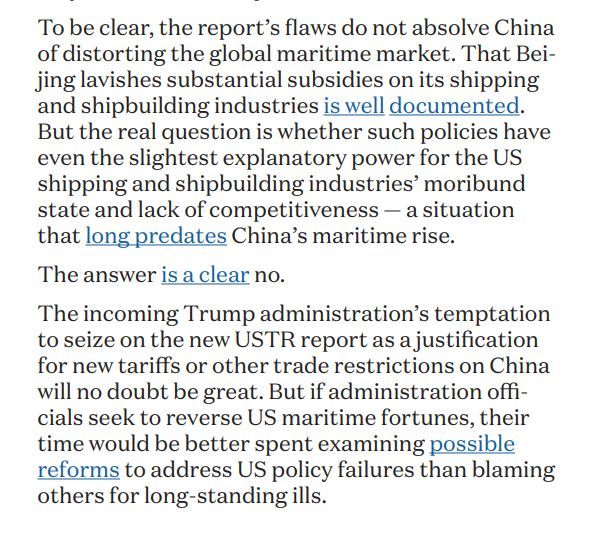 To be clear, the report's flaws do not absolve China of distorting the global maritime market. That Beijing lavishes substantial subsidies on its shipping and shipbuilding industries is well documented. But the real question is whether such policies have even the slightest explanatory power for the US shipping and shipbuilding industries' moribund state and lack of competitiveness — a situation that long predates China's maritime rise.

The answer is a clear no.

The incoming Trump administration's temptation to seize on the new USTR report as a justification for new tariffs or other trade restrictions on China will no doubt be great. But if administration officials seek to reverse US maritime fortunes, their time would be better spent examining possible reforms to address US policy failures than blaming others for long-standing ills.